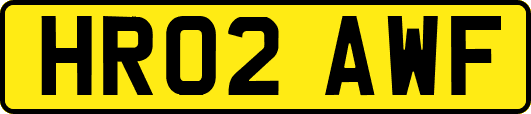 HR02 AWF